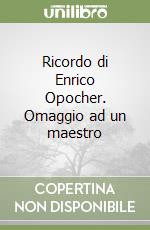 unilibro

Ricordo di Enrico Opocher. Omaggio ad un maestro

COPERTINA NON DISPONIBILE